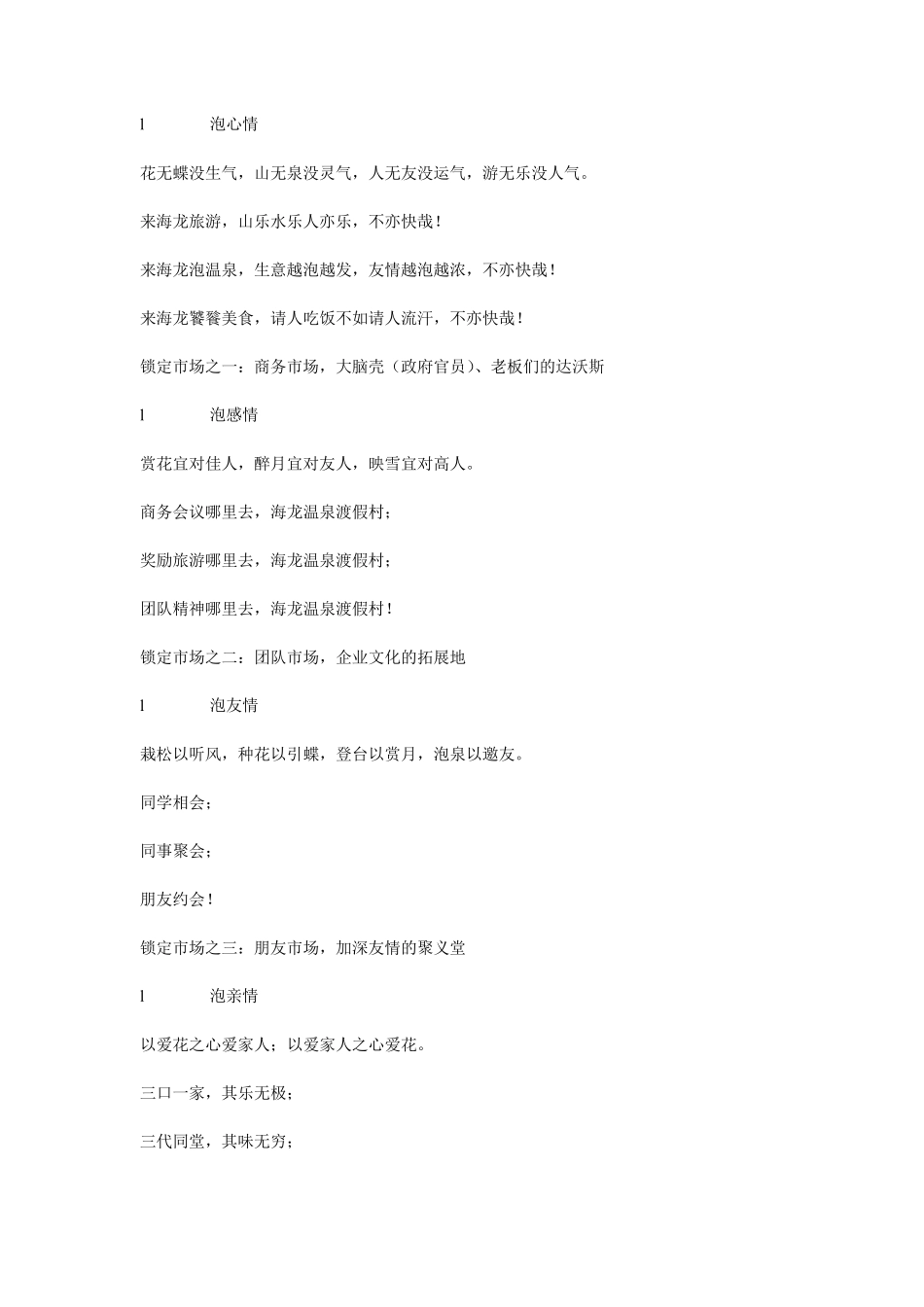 l 泡心情

花无蝶没生气，山无泉没灵气，人无友没运气，游无乐没人气。

来海龙旅游，山乐水乐人亦乐，不亦快哉！

来海龙泡温泉，生意越泡越发，友情越泡越浓，不亦快哉！

来海龙饕餮美食，请人吃饭不如请人流汗，不亦快哉！

锁定市场之一：商务市场，大脑壳（政府官员）、老板们的达沃斯

l 泡感情

赏花宜对佳人，醉月宜对友人，映雪宜对高人。

商务会议哪里去，海龙温泉渡假村；

奖励旅游哪里去，海龙温泉渡假村；

团队精神哪里去，海龙温泉渡假村！

锁定市场之二：团队市场，企业文化的拓展地

l 泡友情

栽松以听风，种花以引蝶，登台以赏月，泡泉以邀友。

同学相会；

同事聚会；

朋友约会！

锁定市场之三：朋友市场，加深友情的聚义堂

l 泡亲情

以爱花之心爱家人；以爱家人之心爱花。

三口一家，其乐无极；

三代同堂，其味无穷；